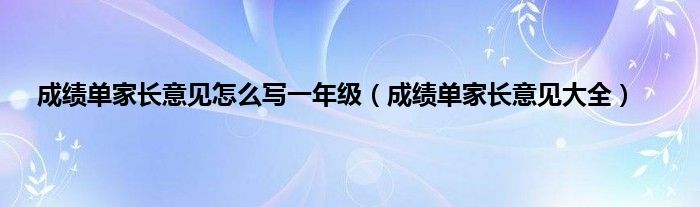 成绩单家长意见怎么写一年级（成绩单家长意见大全）